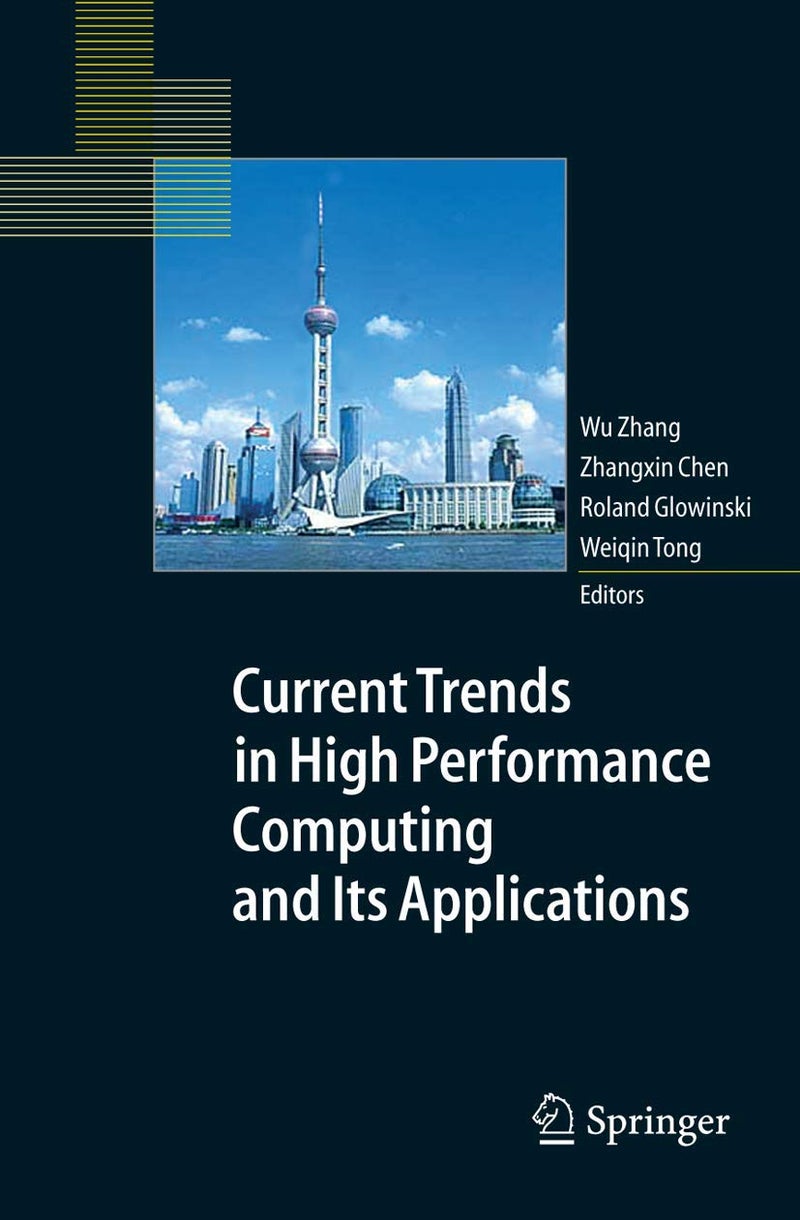 Wu Zhang
Zhangxin Chen
Roland Glowinski
Weiqin Tong
Editors

Current Trends in High Performance Computing and Its Applications

Springer